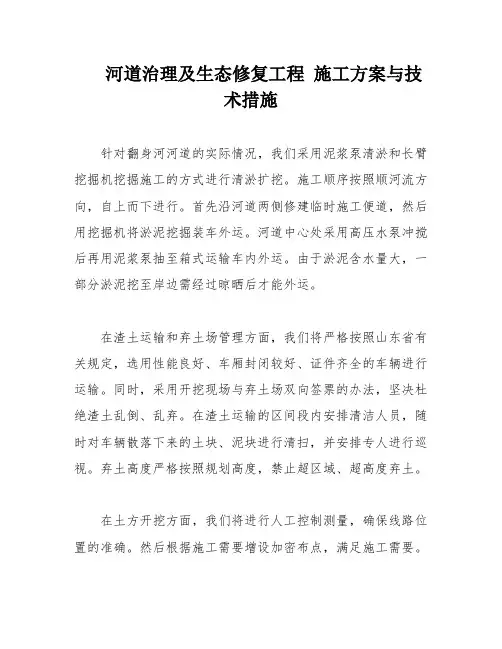 河道治理及生态修复工程 施工方案与技术措施

针对翻身河河道的实际情况，我们采用泥浆泵清淤和长臂挖掘机挖掘施工的方式进行清淤扩挖。施工顺序按照顺河流方向，自上而下进行。首先沿河道两侧修建临时施工便道，然后用挖掘机将淤泥挖掘装车外运。河道中心处采用高压水泵冲搅后再用泥浆泵抽至箱式运输车内外运。由于淤泥含水量大，一部分淤泥挖至岸边需经过晾晒后才能外运。

在渣土运输和弃土场管理方面，我们将严格按照山东省有关规定，选用性能良好、车厢封闭较好、证件齐全的车辆进行运输。同时，采用开挖现场与弃土场双向签票的办法，坚决杜绝渣土乱倒、乱弃。在渣土运输的区间段内安排清洁人员，随时对车辆散落下来的土块、泥块进行清扫，并安排专人进行巡视。弃土高度严格按照规划高度，禁止超区域、超高度弃土。

在土方开挖方面，我们将进行人工控制测量，确保线路位置的准确。然后根据施工需要增设加密布点，满足施工需要。